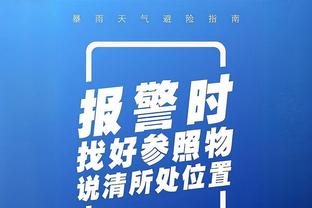 暴雨天气避险指南

报警时
找好参照物
说清所处位置